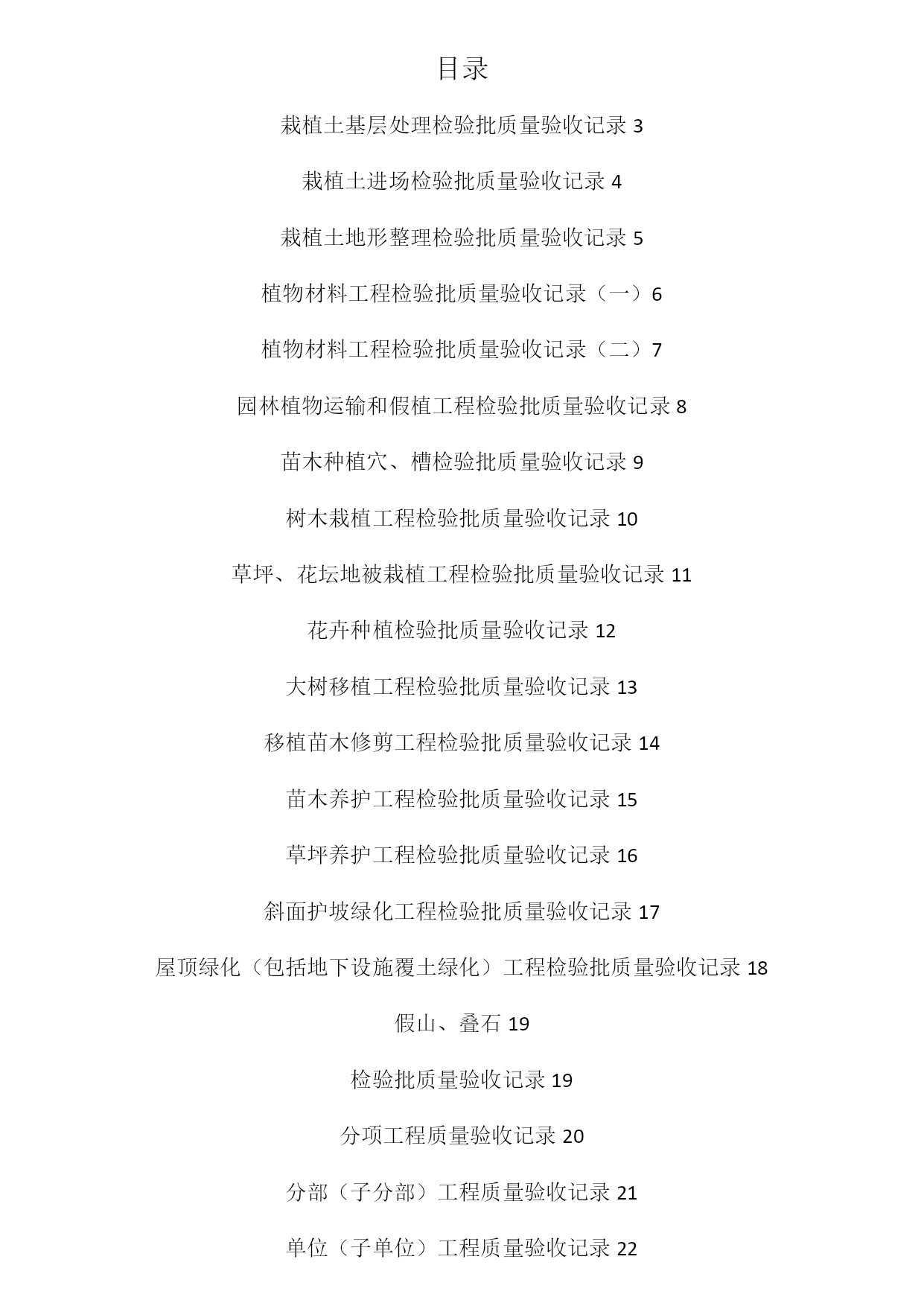 目录

栽植土基层处理检验批质量验收记录 3

栽植土进场检验批质量验收记录 4

栽植土地形整理检验批质量验收记录 5

植物材料工程检验批质量验收记录（一）6

植物材料工程检验批质量验收记录（二）7

园林植物运输和假植工程检验批质量验收记录 8

苗木种植穴、槽检验批质量验收记录 9

树木栽植工程检验批质量验收记录 10

草坪、花坛地被栽植工程检验批质量验收记录 11

花卉种植检验批质量验收记录 12

大树移植工程检验批质量验收记录 13

移植苗木修剪工程检验批质量验收记录 14

苗木养护工程检验批质量验收记录 15

草坪养护工程检验批质量验收记录 16

斜面护坡绿化工程检验批质量验收记录 17

屋顶绿化（包括地下设施覆土绿化）工程检验批质量验收记录 18

假山、叠石 19

检验批质量验收记录 19

分项工程质量验收记录 20

分部（子分部）工程质量验收记录 21

单位（子单位）工程质量验收记录 22